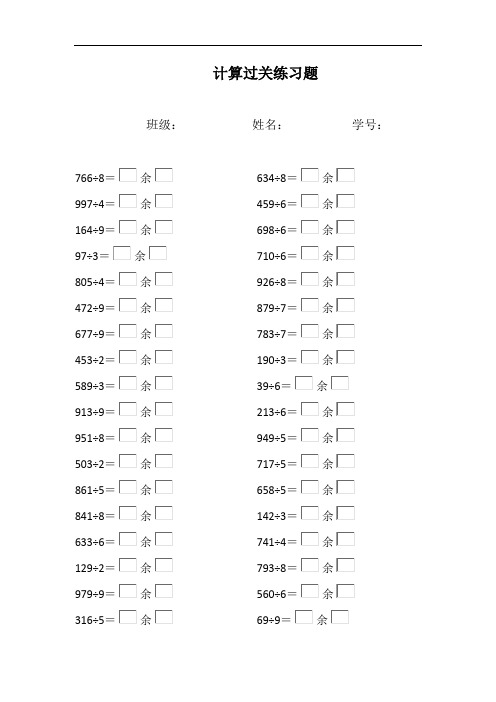 计算过关练习题

班级：　　　　姓名：　　　　学号：

766÷8＝□余□
997÷4＝□余□
164÷9＝□余□
97÷3＝□余□
805÷4＝□余□
472÷9＝□余□
677÷9＝□余□
453÷2＝□余□
589÷3＝□余□
913÷9＝□余□
951÷8＝□余□
503÷2＝□余□
861÷5＝□余□
841÷8＝□余□
633÷6＝□余□
129÷2＝□余□
979÷9＝□余□
316÷5＝□余□

634÷8＝□余□
459÷6＝□余□
698÷6＝□余□
710÷6＝□余□
926÷8＝□余□
879÷7＝□余□
783÷7＝□余□
190÷3＝□余□
39÷6＝□余□
213÷6＝□余□
949÷5＝□余□
717÷5＝□余□
658÷5＝□余□
142÷3＝□余□
741÷4＝□余□
793÷8＝□余□
560÷6＝□余□
69÷9＝□余□